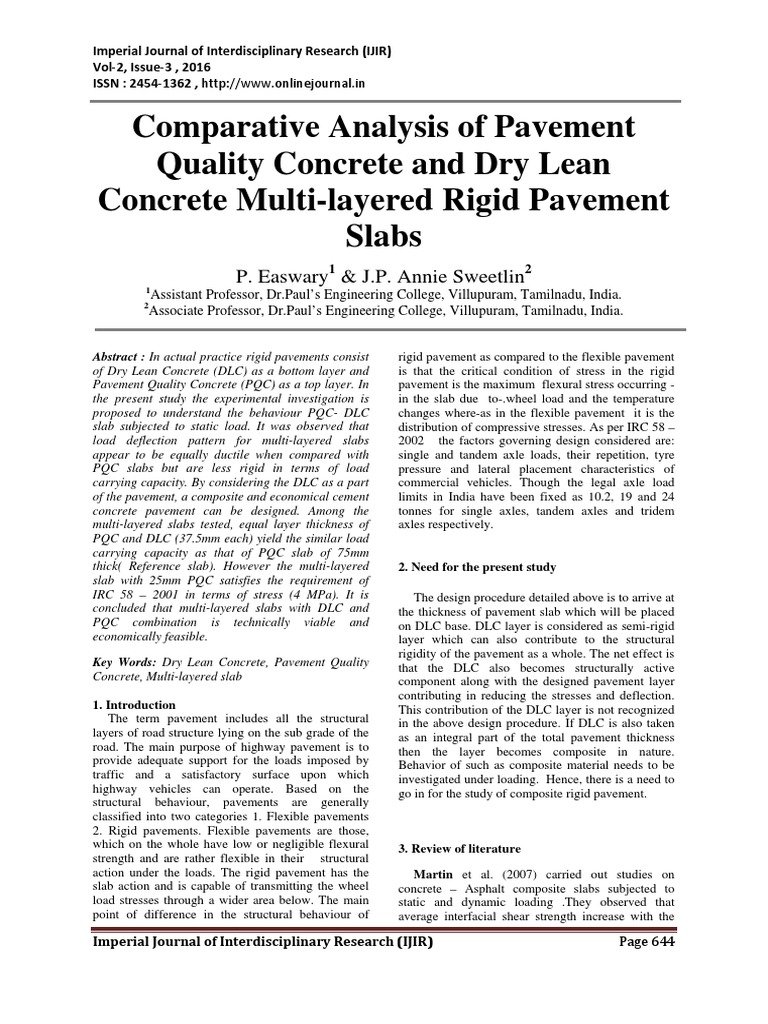 Imperial Journal of Interdisciplinary Research (IJIR)
Vol-2, Issue-3 , 2016
ISSN : 2454-1362 , http://www.onlinejournal.in

Comparative Analysis of Pavement Quality Concrete and Dry Lean Concrete Multi-layered Rigid Pavement Slabs

P. Easwary$^1$ & J.P. Annie Sweetlin$^2$

$^1$Assistant Professor, Dr.Paul's Engineering College, Villupuram, Tamilnadu, India.
$^2$Associate Professor, Dr.Paul's Engineering College, Villupuram, Tamilnadu, India.

Abstract : In actual practice rigid pavements consist of Dry Lean Concrete (DLC) as a bottom layer and Pavement Quality Concrete (PQC) as a top layer. In the present study the experimental investigation is proposed to understand the behaviour PQC- DLC slab subjected to static load. It was observed that load deflection pattern for multi-layered slabs appear to be equally ductile when compared with PQC slabs but are less rigid in terms of load carrying capacity. By considering the DLC as a part of the pavement, a composite and economical cement concrete pavement can be designed. Among the multi-layered slabs tested, equal layer thickness of PQC and DLC (37.5mm each) yield the similar load carrying capacity as that of PQC slab of 75mm thick( Reference slab). However the multi-layered slab with 25mm PQC satisfies the requirement of IRC 58 – 2001 in terms of stress (4 MPa). It is concluded that multi-layered slabs with DLC and PQC combination is technically viable and economically feasible.

Key Words: Dry Lean Concrete, Pavement Quality Concrete, Multi-layered slab

1. Introduction
The term pavement includes all the structural layers of road structure lying on the sub grade of the road. The main purpose of highway pavement is to provide adequate support for the loads imposed by traffic and a satisfactory surface upon which highway vehicles can operate. Based on the structural behaviour, pavements are generally classified into two categories 1. Flexible pavements 2. Rigid pavements. Flexible pavements are those, which on the whole have low or negligible flexural strength and are rather flexible in their structural action under the loads. The rigid pavement has the slab action and is capable of transmitting the wheel load stresses through a wider area below. The main point of difference in the structural behaviour of rigid pavement as compared to the flexible pavement is that the critical condition of stress in the rigid pavement is the maximum flexural stress occurring - in the slab due to-.wheel load and the temperature changes where-as in the flexible pavement it is the distribution of compressive stresses. As per IRC 58 – 2002 the factors governing design considered are: single and tandem axle loads, their repetition, tyre pressure and lateral placement characteristics of commercial vehicles. Though the legal axle load limits in India have been fixed as 10.2, 19 and 24 tonnes for single axles, tandem axles and tridem axles respectively.

2. Need for the present study

The design procedure detailed above is to arrive at the thickness of pavement slab which will be placed on DLC base. DLC layer is considered as semi-rigid layer which can also contribute to the structural rigidity of the pavement as a whole. The net effect is that the DLC also becomes structurally active component along with the designed pavement layer contributing in reducing the stresses and deflection. This contribution of the DLC layer is not recognized in the above design procedure. If DLC is also taken as an integral part of the total pavement thickness then the layer becomes composite in nature. Behavior of such as composite material needs to be investigated under loading. Hence, there is a need to go in for the study of composite rigid pavement.

3. Review of literature

Martin et al. (2007) carried out studies on concrete – Asphalt composite slabs subjected to static and dynamic loading .They observed that average interfacial shear strength increase with the

Imperial Journal of Interdisciplinary Research (IJIR) Page 644